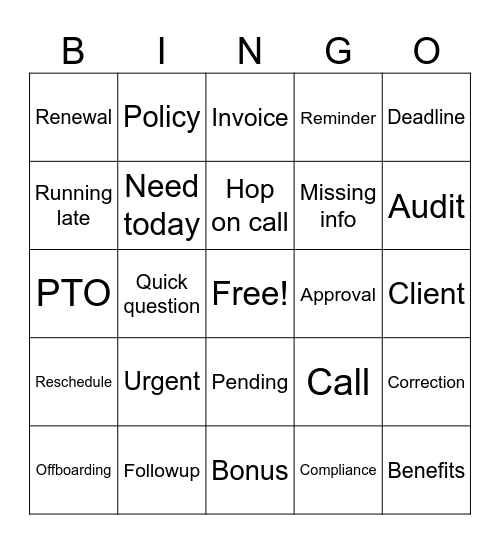 | B | I | N | G | O |
|---|---|---|---|---|
| Renewal | Policy | Invoice | Reminder | Deadline |
| Running late | Need today | Hop on call | Missing info | Audit |
| PTO | Quick question | Free! | Approval | Client |
| Reschedule | Urgent | Pending | Call | Correction |
| Offboarding | Followup | Bonus | Compliance | Benefits |